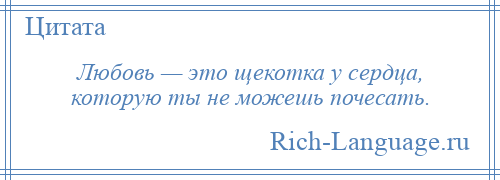 Цитата

Любовь — это щекотка у сердца, которую ты не можешь почесать.

Rich-Language.ru